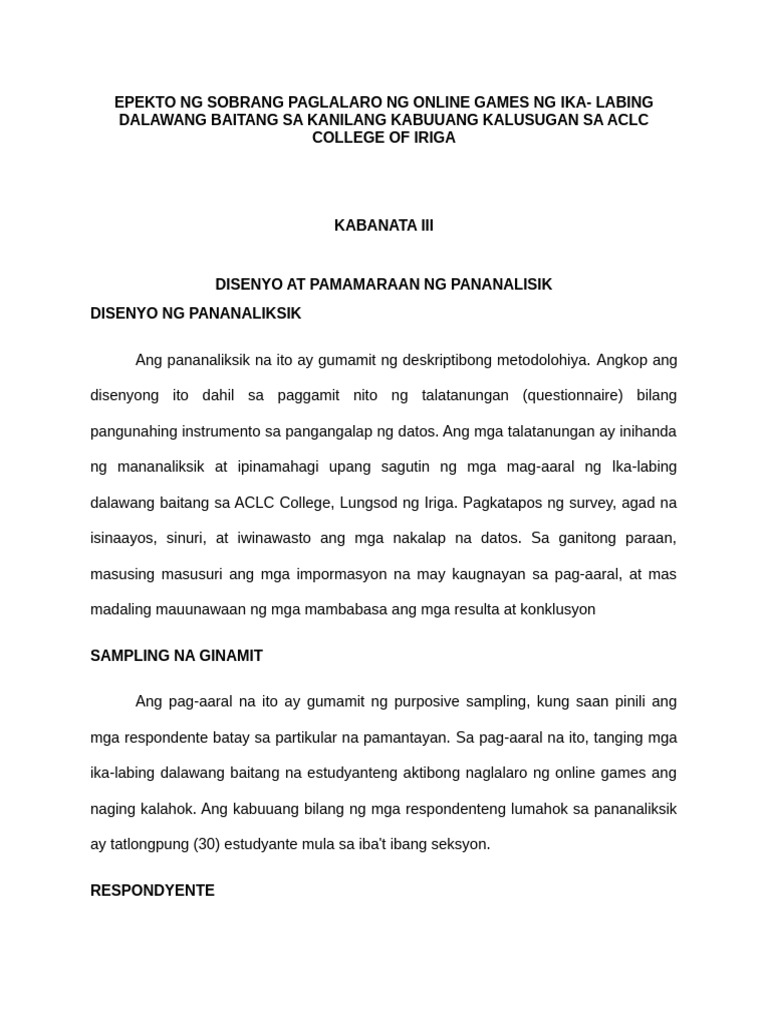 EPEKTO NG SOBRANG PAGLALARO NG ONLINE GAMES NG IKA- LABING DALAWANG BAITANG SA KANILANG KABUUANG KALUSUGAN SA ACLC COLLEGE OF IRIGA

KABANATA III

DISENYO AT PAMAMARAAN NG PANANALISIK

DISENYO NG PANANALIKSIK

Ang pananaliksik na ito ay gumamit ng deskriptibong metodolohiya. Angkop ang disenyong ito dahil sa paggamit nito ng talatanungan (questionnaire) bilang pangunahing instrumento sa pangangalap ng datos. Ang mga talatanungan ay inihanda ng mananaliksik at ipinamahagi upang sagutin ng mga mag-aaral ng Ika-labing dalawang baitang sa ACLC College, Lungsod ng Iriga. Pagkatapos ng survey, agad na isinaayos, sinuri, at iwinawasto ang mga nakalap na datos. Sa ganitong paraan, masusing masusuri ang mga impormasyon na may kaugnayan sa pag-aaral, at mas madaling mauunawaan ng mga mambabasa ang mga resulta at konklusyon

SAMPLING NA GINAMIT

Ang pag-aaral na ito ay gumamit ng purposive sampling, kung saan pinili ang mga respondente batay sa partikular na pamantayan. Sa pag-aaral na ito, tanging mga ika-labing dalawang baitang na estudyanteng aktibong naglalaro ng online games ang naging kalahok. Ang kabuuang bilang ng mga respondenteng lumahok sa pananaliksik ay tatlongpung (30) estudyante mula sa iba't ibang seksyon.

RESPONDYENTE